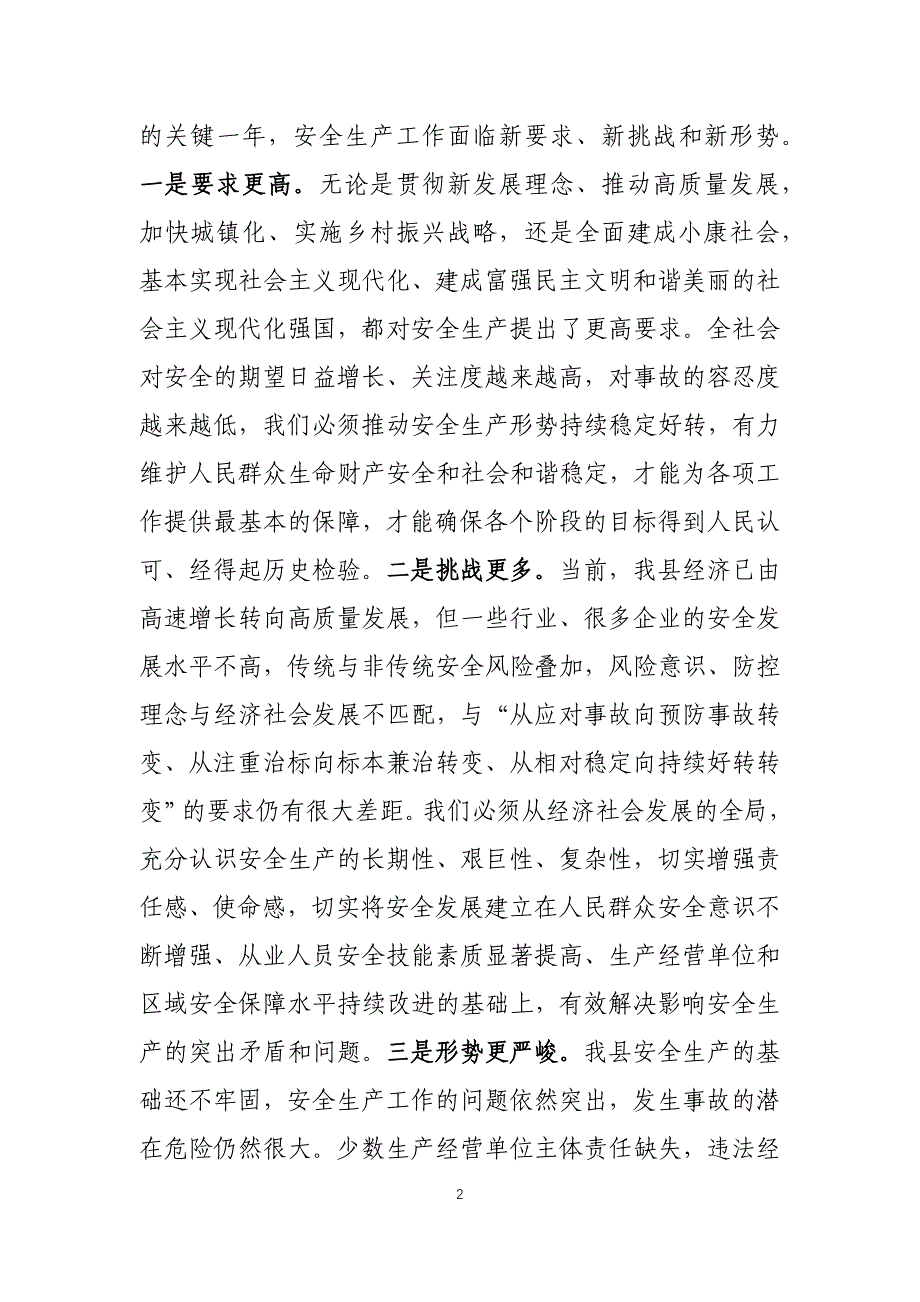 的关键一年，安全生产工作面临新要求、新挑战和新形势。一是要求更高。无论是贯彻新发展理念、推动高质量发展，加快城镇化、实施乡村振兴战略，还是全面建成小康社会，基本实现社会主义现代化、建成富强民主文明和谐美丽的社会主义现代化强国，都对安全生产提出了更高要求。全社会对安全的期望日益增长、关注度越来越高，对事故的容忍度越来越低，我们必须推动安全生产形势持续稳定好转，有力维护人民群众生命财产安全和社会和谐稳定，才能为各项工作提供最基本的保障，才能确保各个阶段的目标得到人民认可、经得起历史检验。二是挑战更多。当前，我县经济已由高速增长转向高质量发展，但一些行业、很多企业的安全发展水平不高，传统与非传统安全风险叠加，风险意识、防控理念与经济社会发展不匹配，与“从应对事故向预防事故转变、从注重治标向标本兼治转变、从相对稳定向持续好转转变”的要求仍有很大差距。我们必须从经济社会发展的全局，充分认识安全生产的长期性、艰巨性、复杂性，切实增强责任感、使命感，切实将安全发展建立在人民群众安全意识不断增强、从业人员安全技能素质显著提高、生产经营单位和区域安全保障水平持续改进的基础上，有效解决影响安全生产的突出矛盾和问题。三是形势更严峻。我县安全生产的基础还不牢固，安全生产工作的问题依然突出，发生事故的潜在危险仍然很大。少数生产经营单位主体责任缺失，违法经

2